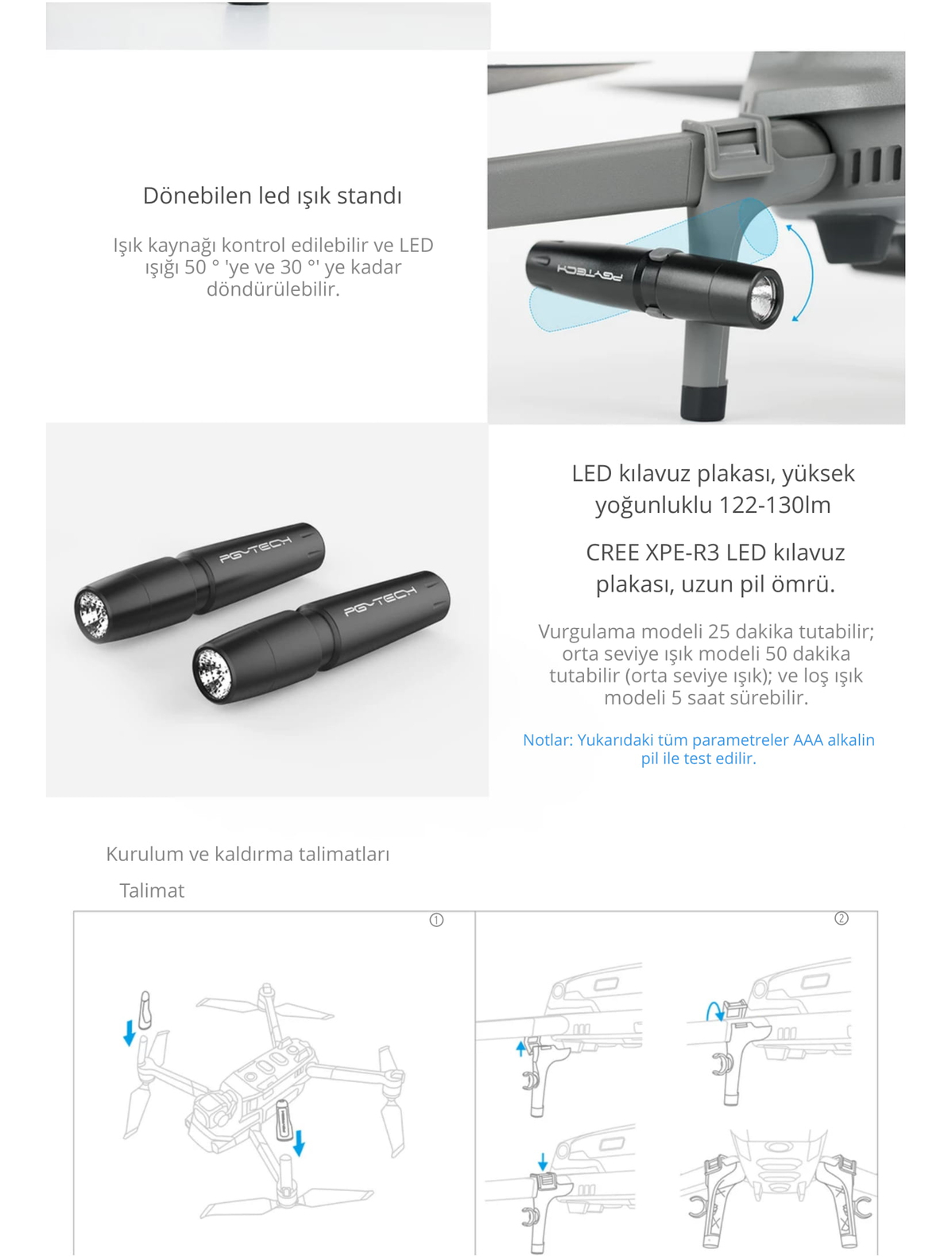 Dönebilen led ışık standı

Işık kaynağı kontrol edilebilir ve LED ışığı 50 ° 'ye ve 30 °' ye kadar döndürülebilir.

PGYTECH

PGYTECH

PGYTECH

LED kılavuz plakası, yüksek yoğunluklu 122-130lm

CREE XPE-R3 LED kılavuz plakası, uzun pil ömrü.

Vurgulama modeli 25 dakika tutabilir; orta seviye ışık modeli 50 dakika tutabilir (orta seviye ışık); ve loş ışık modeli 5 saat sürebilir.

Notlar: Yukarıdaki tüm parametreler AAA alkalin pil ile test edilir.

Kurulum ve kaldırma talimatları

Talimat

①

②